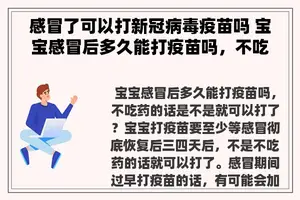 感冒了可以打新冠病毒疫苗吗 宝宝感冒后多久能打疫苗吗，不吃

宝宝感冒后多久能打疫苗吗，不吃药的话是不是就可以打了？宝宝打疫苗要至少等感冒彻底恢复后三四天后，不是不吃药的话就可以打了。感冒期间过早打疫苗的话，有可能会加